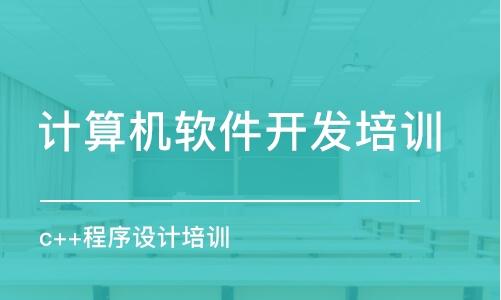 计算机软件开发培训

c++程序设计培训